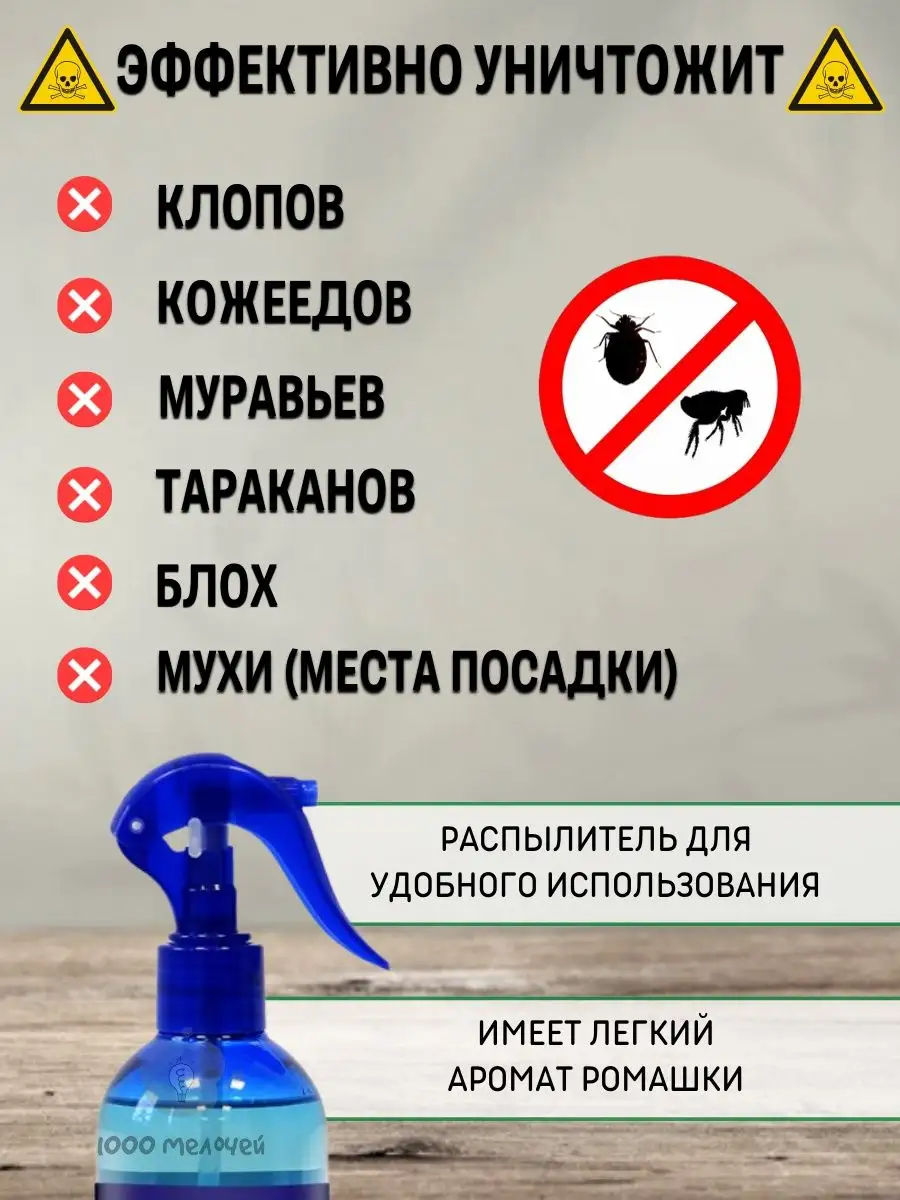 ЭФФЕКТИВНО УНИЧТОЖИТ

КЛОПОВ

КОЖЕЕДОВ

МУРАВЬЕВ

ТАРАКАНОВ

БЛОХ

МУХИ (МЕСТА ПОСАДКИ)

РАСПЫЛИТЕЛЬ ДЛЯ УДОБНОГО ИСПОЛЬЗОВАНИЯ

ИМЕЕТ ЛЕГКИЙ АРОМАТ РОМАШКИ

1000 мелочей